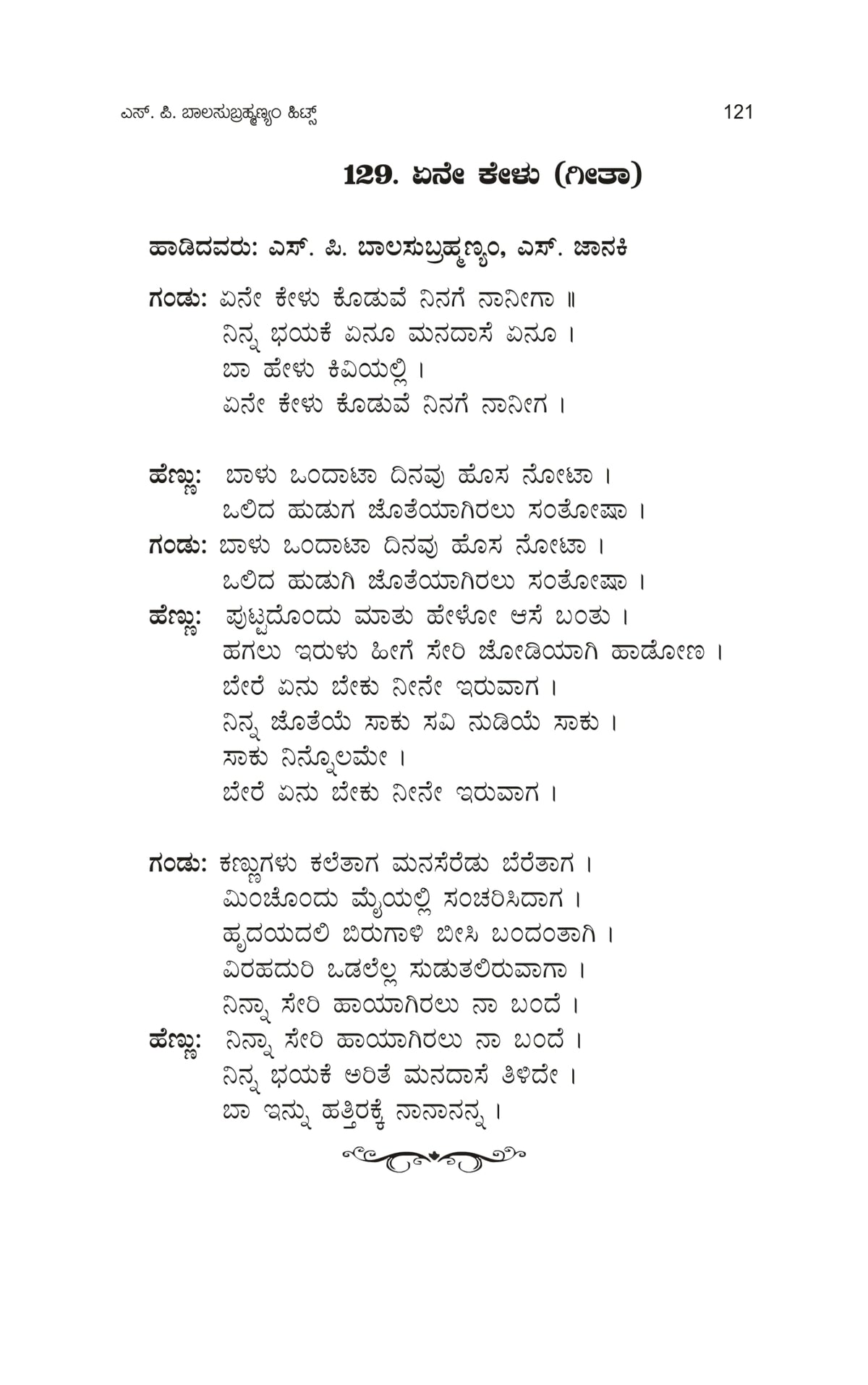 ಎಸ್. ಪಿ. ಬಾಲಸುಬ್ರಹ್ಮಣ್ಯಂ ಹಿಟ್ಸ್ 121

129. ಏನೇ ಕೇಳು (ಗೀತಾ)

ಹಾಡಿದವರು: ಎಸ್. ಪಿ. ಬಾಲಸುಬ್ರಹ್ಮಣ್ಯಂ, ಎಸ್. ಜಾನಕಿ

ಗಂಡು: ಏನೇ ಕೇಳು ಕೊಡುವೆ ನಿನಗೆ ನಾನೀಗಾ ॥
ನಿನ್ನ ಭಯಕೆ ಏನೂ ಮನದಾಸೆ ಏನೂ ।
ಬಾ ಹೇಳು ಕಿವಿಯಲ್ಲಿ ।
ಏನೇ ಕೇಳು ಕೊಡುವೆ ನಿನಗೆ ನಾನೀಗ ।

ಹೆಣ್ಣು: ಬಾಳು ಒಂದಾಟಾ ದಿನವು ಹೊಸ ನೋಟಾ ।
ಒಲಿದ ಹುಡುಗ ಜೊತೆಯಾಗಿರಲು ಸಂತೋಷಾ ।
ಗಂಡು: ಬಾಳು ಒಂದಾಟಾ ದಿನವು ಹೊಸ ನೋಟಾ ।
ಒಲಿದ ಹುಡುಗಿ ಜೊತೆಯಾಗಿರಲು ಸಂತೋಷಾ ।
ಹೆಣ್ಣು: ಪುಟ್ಟದೊಂದು ಮಾತು ಹೇಳೋ ಆಸೆ ಬಂತು ।
ಹಗಲು ಇರುಳು ಹೀಗೆ ಸೇರಿ ಜೋಡಿಯಾಗಿ ಹಾಡೋಣ ।
ಬೇರೆ ಏನು ಬೇಕು ನೀನೇ ಇರುವಾಗ ।
ನಿನ್ನ ಜೊತೆಯೆ ಸಾಕು ಸವಿ ನುಡಿಯೆ ಸಾಕು ।
ಸಾಕು ನಿನ್ನೊಲಮೇ ।
ಬೇರೆ ಏನು ಬೇಕು ನೀನೇ ಇರುವಾಗ ।

ಗಂಡು: ಕಣ್ಣುಗಳು ಕಲೆತಾಗ ಮನಸೆರೆಡು ಬೆರೆತಾಗ ।
ಮಿಂಚೊಂದು ಮೈಯಲ್ಲಿ ಸಂಚರಿಸಿದಾಗ ।
ಹೃದಯದಲಿ ಬಿರುಗಾಳಿ ಬೀಸಿ ಬಂದಂತಾಗಿ ।
ವಿರಹದುರಿ ಒಡಲೆಲ್ಲ ಸುಡುತಲಿರುವಾಗಾ ।
ನಿನ್ನಾ ಸೇರಿ ಹಾಯಾಗಿರಲು ನಾ ಬಂದೆ ।
ಹೆಣ್ಣು: ನಿನ್ನಾ ಸೇರಿ ಹಾಯಾಗಿರಲು ನಾ ಬಂದೆ ।
ನಿನ್ನ ಭಯಕೆ ಅರಿತೆ ಮನದಾಸೆ ತಿಳಿದೇ ।
ಬಾ ಇನ್ನು ಹತ್ತಿರಕ್ಕೆ ನಾನಾನನ್ನ ।